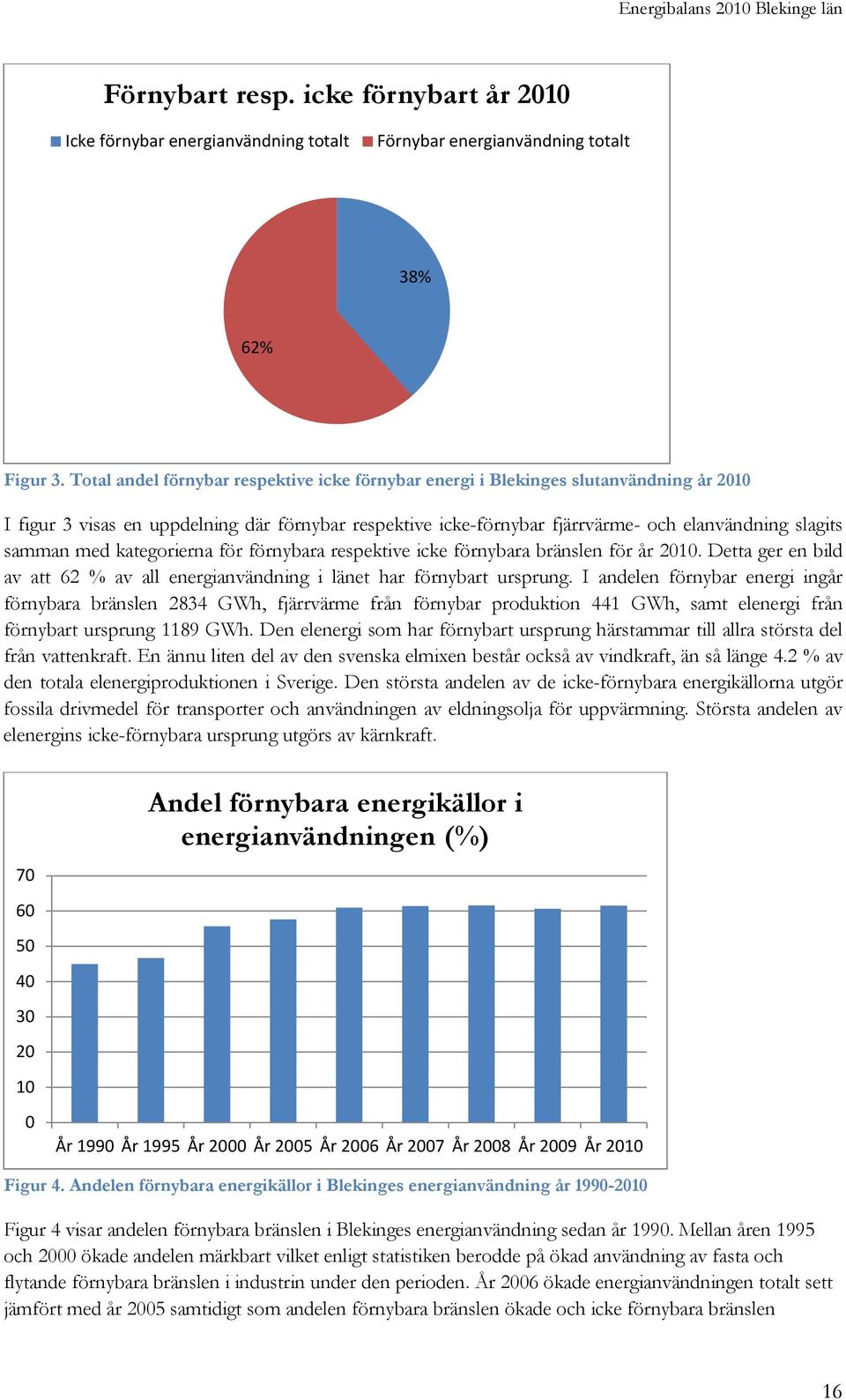 Energibalans 2010 Blekinge län

Förnybart resp. icke förnybart år 2010

Icke förnybar energianvändning totalt
Förnybar energianvändning totalt

38%

62%

Figur 3. Total andel förnybar respektive icke förnybar energi i Blekinges slutanvändning år 2010

I figur 3 visas en uppdelning där förnybar respektive icke-förnybar fjärrvärme- och elanvändning slagits samman med kategorierna för förnybara respektive icke förnybara bränslen för år 2010. Detta ger en bild av att 62 % av all energianvändning i länet har förnybart ursprung. I andelen förnybar energi ingår förnybara bränslen 2834 GWh, fjärrvärme från förnybar produktion 441 GWh, samt elenergi från förnybart ursprung 1189 GWh. Den elenergi som har förnybart ursprung härstammar till allra största del från vattenkraft. En ännu liten del av den svenska elmixen består också av vindkraft, än så länge 4.2 % av den totala elenergiproduktionen i Sverige. Den största andelen av de icke-förnybara energikällorna utgör fossila drivmedel för transporter och användningen av eldningsolja för uppvärmning. Största andelen av elenergins icke-förnybara ursprung utgörs av kärnkraft.

Andel förnybara energikällor i energianvändningen (%)

70
60
50
40
30
20
10
0

År 1990 År 1995 År 2000 År 2005 År 2006 År 2007 År 2008 År 2009 År 2010

Figur 4. Andelen förnybara energikällor i Blekinges energianvändning år 1990-2010

Figur 4 visar andelen förnybara bränslen i Blekinges energianvändning sedan år 1990. Mellan åren 1995 och 2000 ökade andelen märkbart vilket enligt statistiken berodde på ökad användning av fasta och flytande förnybara bränslen i industrin under den perioden. År 2006 ökade energianvändningen totalt sett jämfört med år 2005 samtidigt som andelen förnybara bränslen ökade och icke förnybara bränslen

16